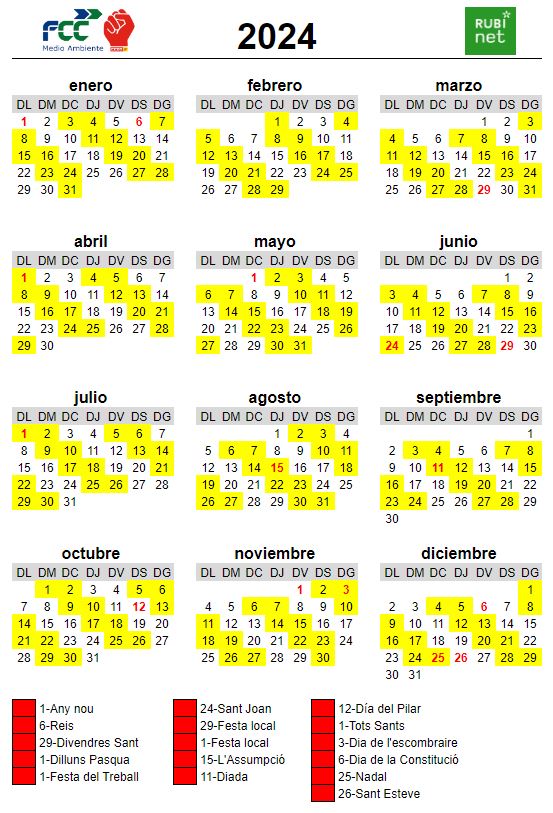 FCC Medio Ambiente

2024

RUBI net

enero

| DL | DM | DC | DJ | DV | DS | DG |
|---|---|---|---|---|---|---|
| 1 | 2 | 3 | 4 | 5 | 6 | 7 |
| 8 | 9 | 10 | 11 | 12 | 13 | 14 |
| 15 | 16 | 17 | 18 | 19 | 20 | 21 |
| 22 | 23 | 24 | 25 | 26 | 27 | 28 |
| 29 | 30 | 31 | | | | |

febrero

| DL | DM | DC | DJ | DV | DS | DG |
|---|---|---|---|---|---|---|
| | | | 1 | 2 | 3 | 4 |
| 5 | 6 | 7 | 8 | 9 | 10 | 11 |
| 12 | 13 | 14 | 15 | 16 | 17 | 18 |
| 19 | 20 | 21 | 22 | 23 | 24 | 25 |
| 26 | 27 | 28 | 29 | | | |

marzo

| DL | DM | DC | DJ | DV | DS | DG |
|---|---|---|---|---|---|---|
| | | | | 1 | 2 | 3 |
| 4 | 5 | 6 | 7 | 8 | 9 | 10 |
| 11 | 12 | 13 | 14 | 15 | 16 | 17 |
| 18 | 19 | 20 | 21 | 22 | 23 | 24 |
| 25 | 26 | 27 | 28 | 29 | 30 | 31 |

abril

| DL | DM | DC | DJ | DV | DS | DG |
|---|---|---|---|---|---|---|
| 1 | 2 | 3 | 4 | 5 | 6 | 7 |
| 8 | 9 | 10 | 11 | 12 | 13 | 14 |
| 15 | 16 | 17 | 18 | 19 | 20 | 21 |
| 22 | 23 | 24 | 25 | 26 | 27 | 28 |
| 29 | 30 | | | | | |

mayo

| DL | DM | DC | DJ | DV | DS | DG |
|---|---|---|---|---|---|---|
| | | 1 | 2 | 3 | 4 | 5 |
| 6 | 7 | 8 | 9 | 10 | 11 | 12 |
| 13 | 14 | 15 | 16 | 17 | 18 | 19 |
| 20 | 21 | 22 | 23 | 24 | 25 | 26 |
| 27 | 28 | 29 | 30 | 31 | | |

junio

| DL | DM | DC | DJ | DV | DS | DG |
|---|---|---|---|---|---|---|
| | | | | | 1 | 2 |
| 3 | 4 | 5 | 6 | 7 | 8 | 9 |
| 10 | 11 | 12 | 13 | 14 | 15 | 16 |
| 17 | 18 | 19 | 20 | 21 | 22 | 23 |
| 24 | 25 | 26 | 27 | 28 | 29 | 30 |

julio

| DL | DM | DC | DJ | DV | DS | DG |
|---|---|---|---|---|---|---|
| 1 | 2 | 3 | 4 | 5 | 6 | 7 |
| 8 | 9 | 10 | 11 | 12 | 13 | 14 |
| 15 | 16 | 17 | 18 | 19 | 20 | 21 |
| 22 | 23 | 24 | 25 | 26 | 27 | 28 |
| 29 | 30 | 31 | | | | |

agosto

| DL | DM | DC | DJ | DV | DS | DG |
|---|---|---|---|---|---|---|
| | | | 1 | 2 | 3 | 4 |
| 5 | 6 | 7 | 8 | 9 | 10 | 11 |
| 12 | 13 | 14 | 15 | 16 | 17 | 18 |
| 19 | 20 | 21 | 22 | 23 | 24 | 25 |
| 26 | 27 | 28 | 29 | 30 | 31 | |

septiembre

| DL | DM | DC | DJ | DV | DS | DG |
|---|---|---|---|---|---|---|
| | | | | | | 1 |
| 2 | 3 | 4 | 5 | 6 | 7 | 8 |
| 9 | 10 | 11 | 12 | 13 | 14 | 15 |
| 16 | 17 | 18 | 19 | 20 | 21 | 22 |
| 23 | 24 | 25 | 26 | 27 | 28 | 29 |
| 30 | | | | | | |

octubre

| DL | DM | DC | DJ | DV | DS | DG |
|---|---|---|---|---|---|---|
| | 1 | 2 | 3 | 4 | 5 | 6 |
| 7 | 8 | 9 | 10 | 11 | 12 | 13 |
| 14 | 15 | 16 | 17 | 18 | 19 | 20 |
| 21 | 22 | 23 | 24 | 25 | 26 | 27 |
| 28 | 29 | 30 | 31 | | | |

noviembre

| DL | DM | DC | DJ | DV | DS | DG |
|---|---|---|---|---|---|---|
| | | | | 1 | 2 | 3 |
| 4 | 5 | 6 | 7 | 8 | 9 | 10 |
| 11 | 12 | 13 | 14 | 15 | 16 | 17 |
| 18 | 19 | 20 | 21 | 22 | 23 | 24 |
| 25 | 26 | 27 | 28 | 29 | 30 | |

diciembre

| DL | DM | DC | DJ | DV | DS | DG |
|---|---|---|---|---|---|---|
| | | | | | | 1 |
| 2 | 3 | 4 | 5 | 6 | 7 | 8 |
| 9 | 10 | 11 | 12 | 13 | 14 | 15 |
| 16 | 17 | 18 | 19 | 20 | 21 | 22 |
| 23 | 24 | 25 | 26 | 27 | 28 | 29 |
| 30 | 31 | | | | | |

1-Any nou
6-Reis
29-Divendres Sant
1-Dilluns Pasqua
1-Festa del Treball

24-Sant Joan
29-Festa local
1-Festa local
15-L'Assumpció
11-Diada

12-Día del Pilar
1-Tots Sants
3-Dia de l'escombraire
6-Dia de la Constitució
25-Nadal
26-Sant Esteve